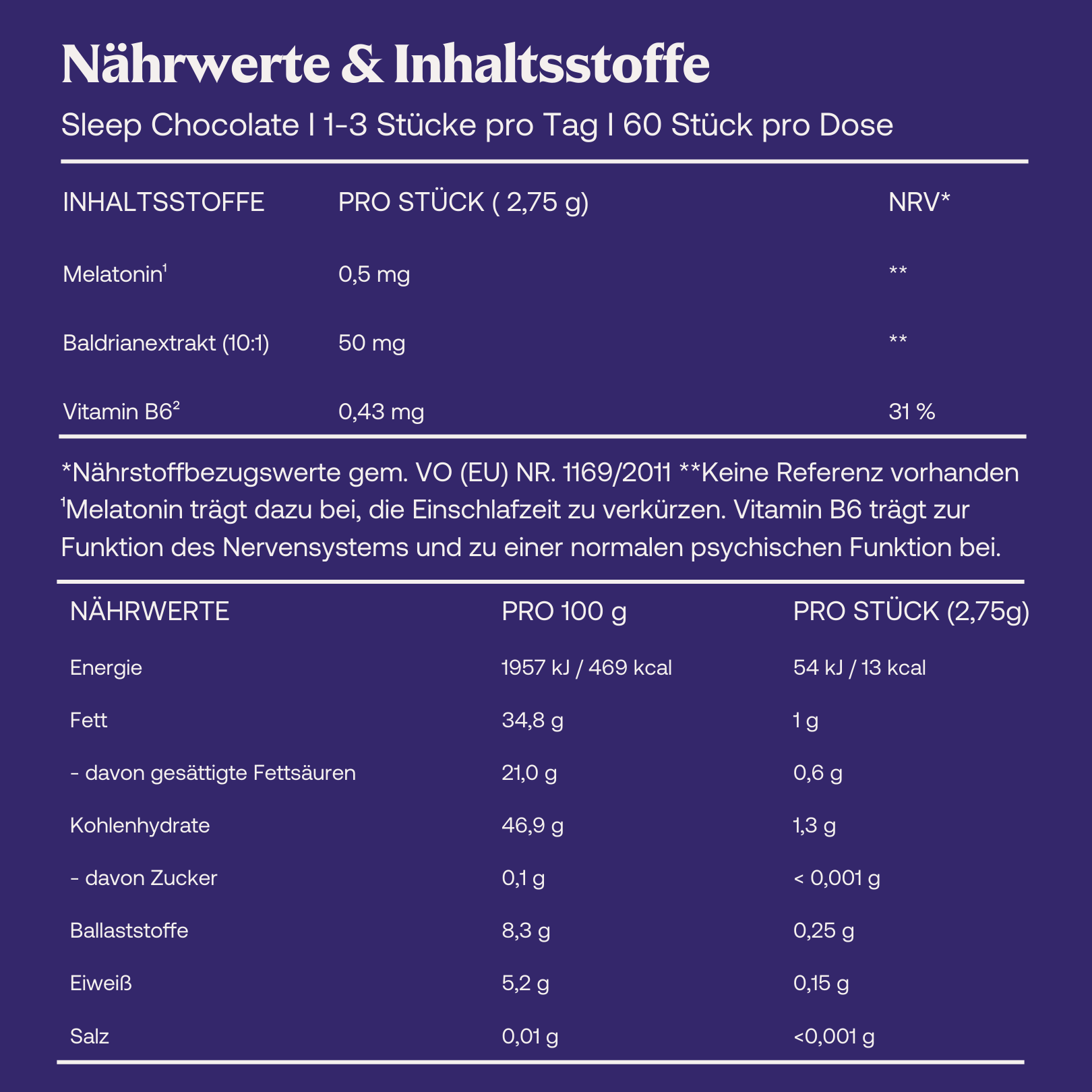 Nährwerte & Inhaltsstoffe

Sleep Chocolate I 1-3 Stücke pro Tag I 60 Stück pro Dose

| INHALTSSTOFFE | PRO STÜCK ( 2,75 g) | NRV* |
|---|---|---|
| Melatonin$^{1}$ | 0,5 mg | ** |
| Baldrianextrakt (10:1) | 50 mg | ** |
| Vitamin B6$^{2}$ | 0,43 mg | 31 % |

*Nährstoffbezugswerte gem. VO (EU) NR. 1169/2011 **Keine Referenz vorhanden $^{1}$Melatonin trägt dazu bei, die Einschlafzeit zu verkürzen. Vitamin B6 trägt zur Funktion des Nervensystems und zu einer normalen psychischen Funktion bei.

| NÄHRWERTE | PRO 100 g | PRO STÜCK (2,75g) |
|---|---|---|
| Energie | 1957 kJ / 469 kcal | 54 kJ / 13 kcal |
| Fett | 34,8 g | 1 g |
| - davon gesättigte Fettsäuren | 21,0 g | 0,6 g |
| Kohlenhydrate | 46,9 g | 1,3 g |
| - davon Zucker | 0,1 g | < 0,001 g |
| Ballaststoffe | 8,3 g | 0,25 g |
| Eiweiß | 5,2 g | 0,15 g |
| Salz | 0,01 g | <0,001 g |